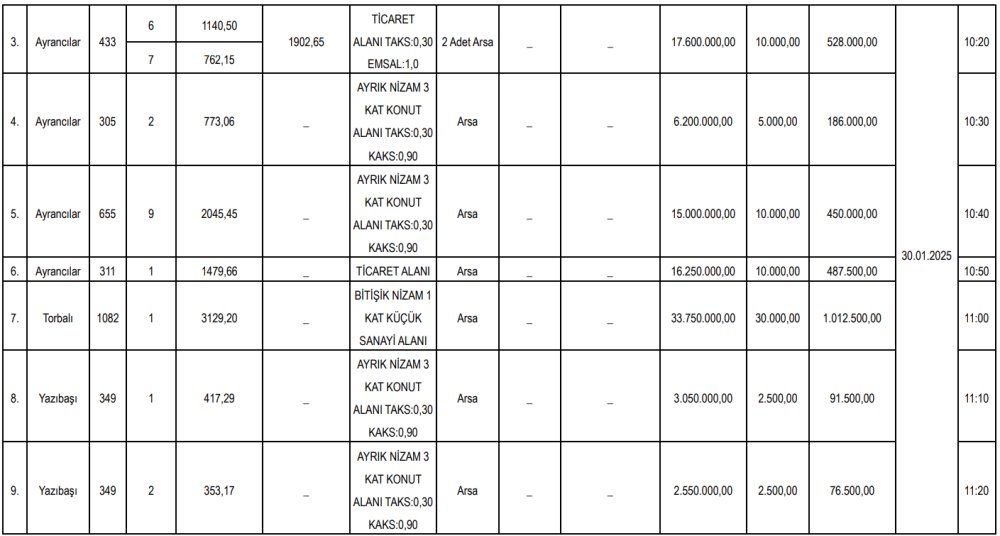 | 3. | Ayrancılar | 433 | 6 | 1140,50 | 1902,65 | TİCARET ALANI TAKS:0,30 EMSAL:1,0 | 2 Adet Arsa | _ | _ | 17.600.000,00 | 10.000,00 | 528.000,00 | 30.01.2025 | 10:20 |
|---|---|---|---|---|---|---|---|---|---|---|---|---|---|---|
| | | | 7 | 762,15 | | | | | | | | | | |
| 4. | Ayrancılar | 305 | 2 | 773,06 | _ | AYRIK NİZAM 3 KAT KONUT ALANI TAKS:0,30 KAKS:0,90 | Arsa | _ | _ | 6.200.000,00 | 5.000,00 | 186.000,00 | | 10:30 |
| 5. | Ayrancılar | 655 | 9 | 2045,45 | _ | AYRIK NİZAM 3 KAT KONUT ALANI TAKS:0,30 KAKS:0,90 | Arsa | _ | _ | 15.000.000,00 | 10.000,00 | 450.000,00 | | 10:40 |
| 6. | Ayrancılar | 311 | 1 | 1479,66 | _ | TİCARET ALANI | Arsa | _ | _ | 16.250.000,00 | 10.000,00 | 487.500,00 | | 10:50 |
| 7. | Torbalı | 1082 | 1 | 3129,20 | _ | BİTİŞİK NİZAM 1 KAT KÜÇÜK SANAYİ ALANI | Arsa | _ | _ | 33.750.000,00 | 30.000,00 | 1.012.500,00 | | 11:00 |
| 8. | Yazıbaşı | 349 | 1 | 417,29 | _ | AYRIK NİZAM 3 KAT KONUT ALANI TAKS:0,30 KAKS:0,90 | Arsa | _ | _ | 3.050.000,00 | 2.500,00 | 91.500,00 | | 11:10 |
| 9. | Yazıbaşı | 349 | 2 | 353,17 | _ | AYRIK NİZAM 3 KAT KONUT ALANI TAKS:0,30 KAKS:0,90 | Arsa | _ | _ | 2.550.000,00 | 2.500,00 | 76.500,00 | | 11:20 |